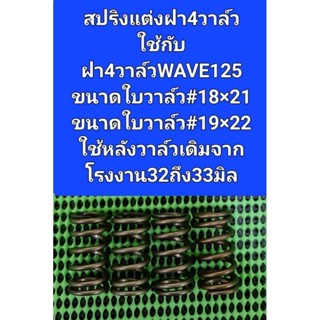 สปริงแต่งฝา4วาล์ว
ใช้กับ
ฝา4วาล์วWAVE125
ขนาดใบวาล์ว#18×21
ขนาดใบวาล์ว#19×22
ใช้หลังวาล์วเดิมจาก
โรงงาน32ถึง33มิล